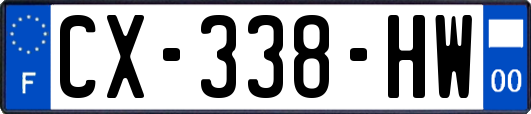 F
CX-338-HW
00